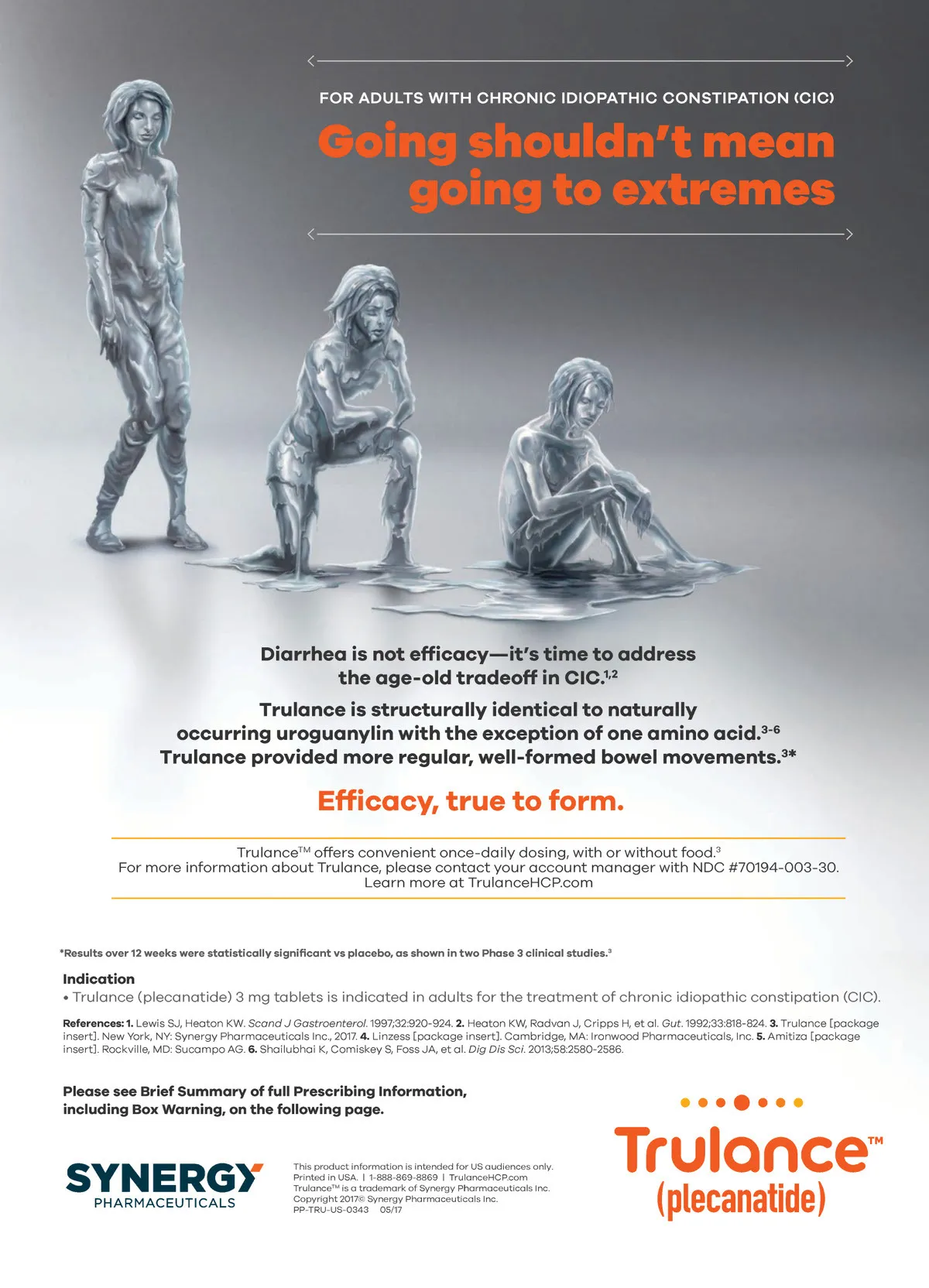 FOR ADULTS WITH CHRONIC IDIOPATHIC CONSTIPATION (CIC)

Going shouldn't mean going to extremes

Diarrhea is not efficacy—it's time to address the age-old tradeoff in CIC.$^{1,2}$

Trulance is structurally identical to naturally occurring uroguanylin with the exception of one amino acid.$^{3-6}$ Trulance provided more regular, well-formed bowel movements.$^{3*}$

Efficacy, true to form.

Trulance™ offers convenient once-daily dosing, with or without food.$^{3}$
For more information about Trulance, please contact your account manager with NDC #70194-003-30.
Learn more at TrulanceHCP.com

*Results over 12 weeks were statistically significant vs placebo, as shown in two Phase 3 clinical studies.$^{3}$

Indication
• Trulance (plecanatide) 3 mg tablets is indicated in adults for the treatment of chronic idiopathic constipation (CIC).

References: 1. Lewis SJ, Heaton KW. Scand J Gastroenterol. 1997;32:920-924. 2. Heaton KW, Radvan J, Cripps H, et al. Gut. 1992;33:818-824. 3. Trulance [package insert]. New York, NY: Synergy Pharmaceuticals Inc., 2017. 4. Linzess [package insert]. Cambridge, MA: Ironwood Pharmaceuticals, Inc. 5. Amitiza [package insert]. Rockville, MD: Sucampo AG. 6. Shailubhai K, Comiskey S, Foss JA, et al. Dig Dis Sci. 2013;58:2580-2586.

Please see Brief Summary of full Prescribing Information, including Box Warning, on the following page.

SYNERGY
PHARMACEUTICALS

This product information is intended for US audiences only.
Printed in USA. | 1-888-869-8869 | TrulanceHCP.com
Trulance™ is a trademark of Synergy Pharmaceuticals Inc.
Copyright 2017© Synergy Pharmaceuticals Inc.
PP-TRU-US-0343 05/17

Trulance™
(plecanatide)